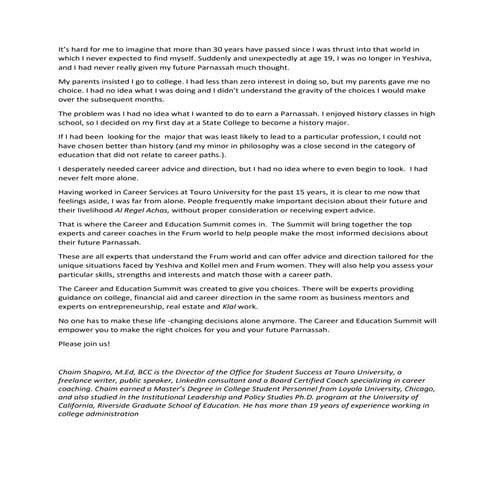 It's hard for me to imagine that more than 30 years have passed since I was thrust into that world in which I never expected to find myself. Suddenly and unexpectedly at age 19, I was no longer in Yeshiva, and I had never really given my future Parnassah much thought.

My parents insisted I go to college. I had less than zero interest in doing so, but my parents gave me no choice. I had no idea what I was doing and I didn't understand the gravity of the choices I would make over the subsequent months.

The problem was I had no idea what I wanted to do to earn a Parnassah. I enjoyed history classes in high school, so I decided on my first day at a State College to become a history major.

If I had been looking for the major that was least likely to lead to a particular profession, I could not have chosen better than history (and my minor in philosophy was a close second in the category of education that did not relate to career paths.).

I desperately needed career advice and direction, but I had no idea where to even begin to look. I had never felt more alone.

Having worked in Career Services at Touro University for the past 15 years, it is clear to me now that feelings aside, I was far from alone. People frequently make important decision about their future and their livelihood Al Regel Achas, without proper consideration or receiving expert advice.

That is where the Career and Education Summit comes in. The Summit will bring together the top experts and career coaches in the Frum world to help people make the most informed decisions about their future Parnassah.

These are all experts that understand the Frum world and can offer advice and direction tailored for the unique situations faced by Yeshiva and Kollel men and Frum women. They will also help you assess your particular skills, strengths and interests and match those with a career path.

The Career and Education Summit was created to give you choices. There will be experts providing guidance on college, financial aid and career direction in the same room as business mentors and experts on entrepreneurship, real estate and Klal work.

No one has to make these life -changing decisions alone anymore. The Career and Education Summit will empower you to make the right choices for you and your future Parnassah.

Please join us!

Chaim Shapiro, M.Ed, BCC is the Director of the Office for Student Success at Touro University, a freelance writer, public speaker, LinkedIn consultant and a Board Certified Coach specializing in career coaching. Chaim earned a Master's Degree in College Student Personnel from Loyola University, Chicago, and also studied in the Institutional Leadership and Policy Studies Ph.D. program at the University of California, Riverside Graduate School of Education. He has more than 19 years of experience working in college administration